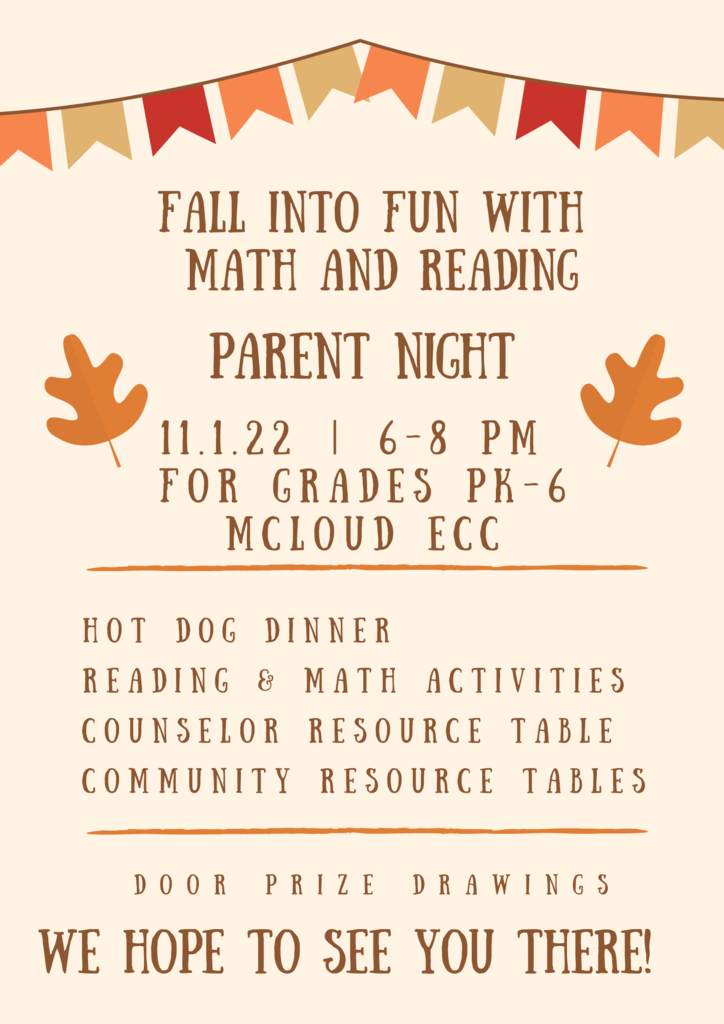 FALL INTO FUN WITH MATH AND READING

PARENT NIGHT

11.1.22 | 6-8 PM
FOR GRADES PK-6
MCLOUD ECC

HOT DOG DINNER
READING & MATH ACTIVITIES
COUNSELOR RESOURCE TABLE
COMMUNITY RESOURCE TABLES

DOOR PRIZE DRAWINGS

WE HOPE TO SEE YOU THERE!